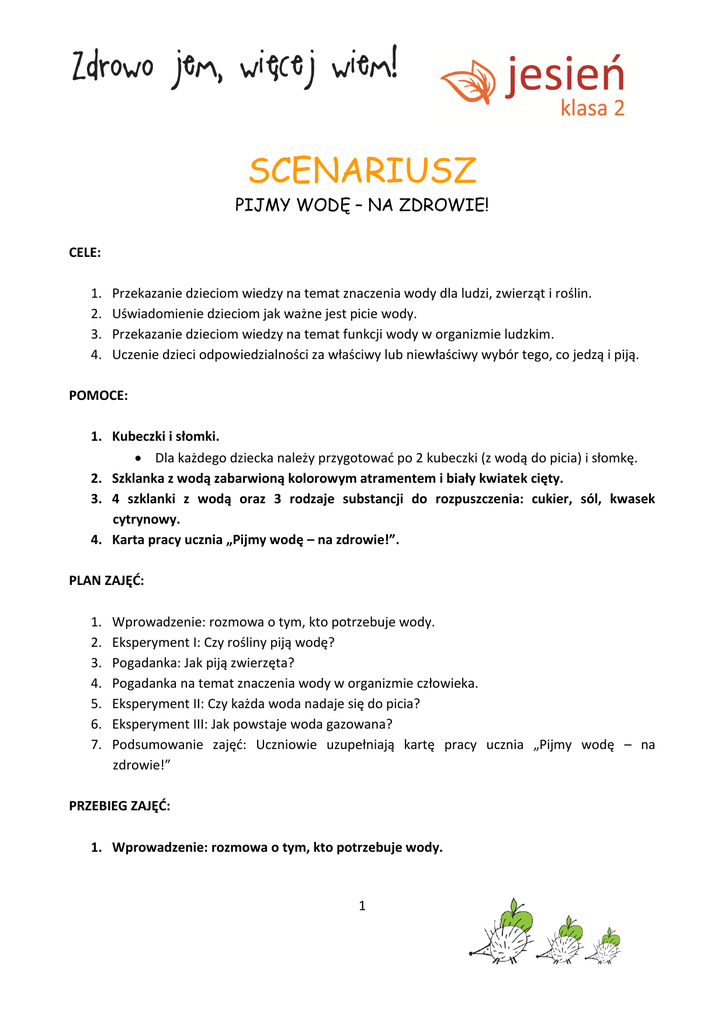 Zdrowo jem, więcej wiem!

jesień
klasa 2

SCENARIUSZ

PIJMY WODĘ – NA ZDROWIE!

CELE:

1. Przekazanie dzieciom wiedzy na temat znaczenia wody dla ludzi, zwierząt i roślin.
2. Uświadomienie dzieciom jak ważne jest picie wody.
3. Przekazanie dzieciom wiedzy na temat funkcji wody w organizmie ludzkim.
4. Uczenie dzieci odpowiedzialności za właściwy lub niewłaściwy wybór tego, co jedzą i piją.

POMOCE:

1. Kubeczki i słomki.
• Dla każdego dziecka należy przygotować po 2 kubeczki (z wodą do picia) i słomkę.
2. Szklanka z wodą zabarwioną kolorowym atramentem i biały kwiatek cięty.
3. 4 szklanki z wodą oraz 3 rodzaje substancji do rozpuszczenia: cukier, sól, kwasek cytrynowy.
4. Karta pracy ucznia „Pijmy wodę – na zdrowie!”.

PLAN ZAJĘĆ:

1. Wprowadzenie: rozmowa o tym, kto potrzebuje wody.
2. Eksperyment I: Czy rośliny piją wodę?
3. Pogadanka: Jak piją zwierzęta?
4. Pogadanka na temat znaczenia wody w organizmie człowieka.
5. Eksperyment II: Czy każda woda nadaje się do picia?
6. Eksperyment III: Jak powstaje woda gazowana?
7. Podsumowanie zajęć: Uczniowie uzupełniają kartę pracy ucznia „Pijmy wodę – na zdrowie!”

PRZEBIEG ZAJĘĆ:

1. Wprowadzenie: rozmowa o tym, kto potrzebuje wody.

1